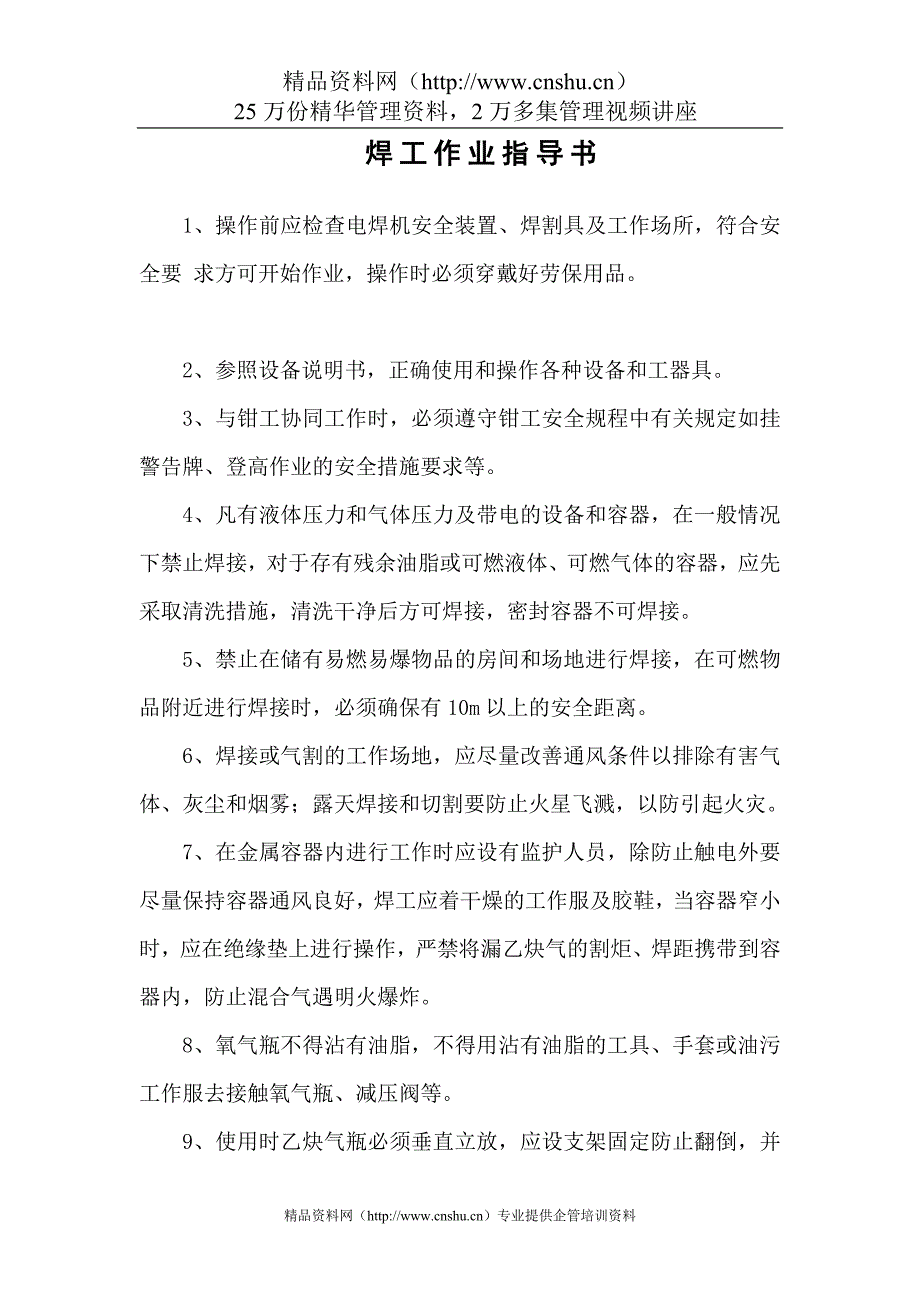 精品资料网（http://www.cnshu.cn）
25 万份精华管理资料，2 万多集管理视频讲座

焊工作业指导书

1、操作前应检查电焊机安全装置、焊割具及工作场所，符合安全要 求方可开始作业，操作时必须穿戴好劳保用品。

2、参照设备说明书，正确使用和操作各种设备和工器具。

3、与钳工协同工作时，必须遵守钳工安全规程中有关规定如挂警告牌、登高作业的安全措施要求等。

4、凡有液体压力和气体压力及带电的设备和容器，在一般情况下禁止焊接，对于存有残余油脂或可燃液体、可燃气体的容器，应先采取清洗措施，清洗干净后方可焊接，密封容器不可焊接。

5、禁止在储有易燃易爆物品的房间和场地进行焊接，在可燃物品附近进行焊接时，必须确保有 10m 以上的安全距离。

6、焊接或气割的工作场地，应尽量改善通风条件以排除有害气体、灰尘和烟雾；露天焊接和切割要防止火星飞溅，以防引起火灾。

7、在金属容器内进行工作时应设有监护人员，除防止触电外要尽量保持容器通风良好，焊工应着干燥的工作服及胶鞋，当容器窄小时，应在绝缘垫上进行操作，严禁将漏乙炔气的割炬、焊距携带到容器内，防止混合气遇明火爆炸。

8、氧气瓶不得沾有油脂，不得用沾有油脂的工具、手套或油污工作服去接触氧气瓶、减压阀等。

9、使用时乙炔气瓶必须垂直立放，应设支架固定防止翻倒，并

精品资料网（http://www.cnshu.cn）专业提供企管培训资料